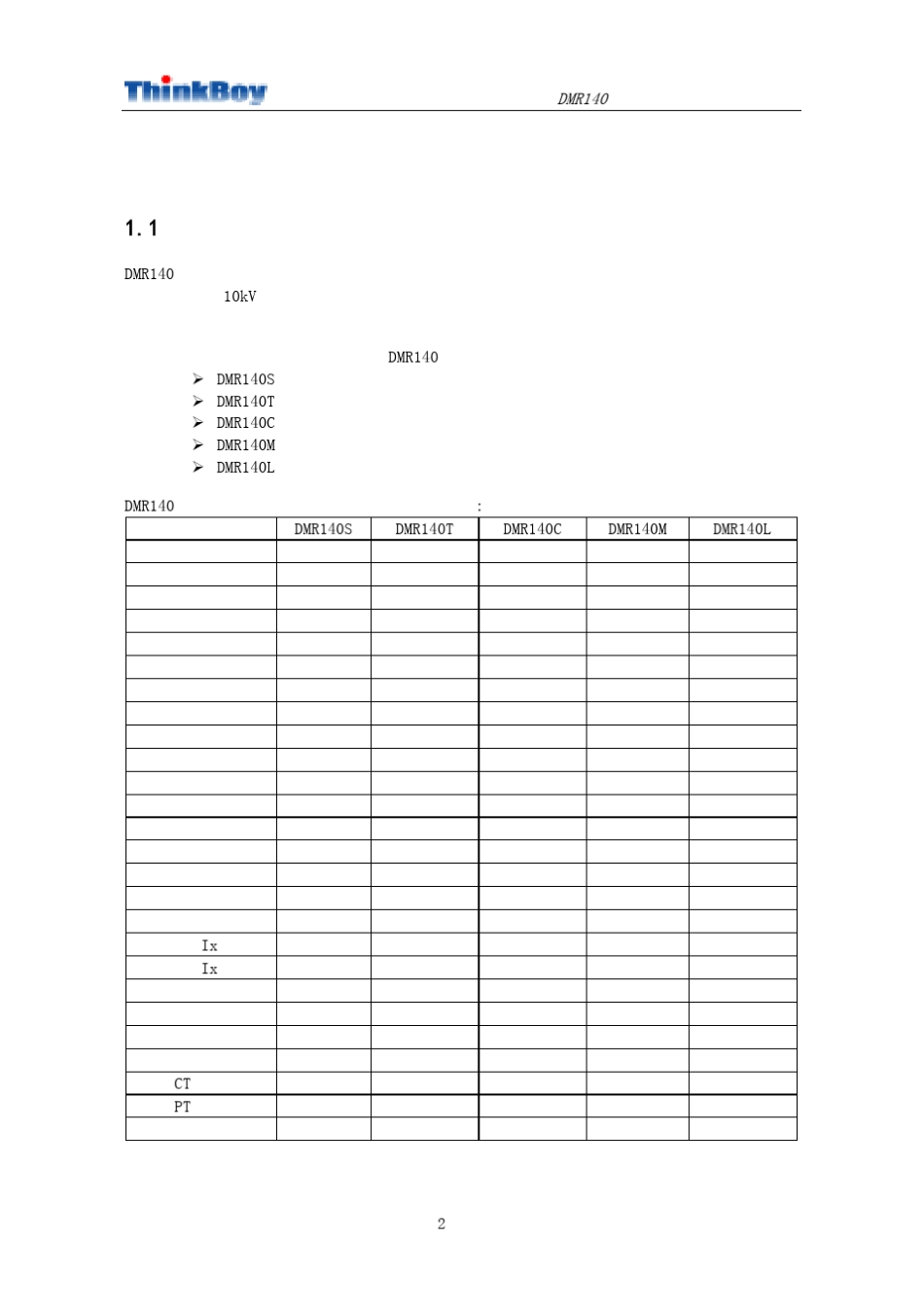 ThinkBoy

DMR140

1. 1

DMR140

10kV

DMR140

➢ DMR140S
➢ DMR140T
➢ DMR140C
➢ DMR140M
➢ DMR140L

DMR140 :

| | DMR140S | DMR140T | DMR140C | DMR140M | DMR140L |
|---|---|---|---|---|---|
| | | | | | |
| | | | | | |
| | | | | | |
| | | | | | |
| | | | | | |
| | | | | | |
| | | | | | |
| | | | | | |
| | | | | | |
| | | | | | |
| | | | | | |
| | | | | | |
| | | | | | |
| | | | | | |
| | | | | | |
| | | | | | |
| | | | | | |
| Ix | | | | | |
| Ix | | | | | |
| | | | | | |
| | | | | | |
| | | | | | |
| | | | | | |
| CT | | | | | |
| PT | | | | | |
| | | | | | |

2